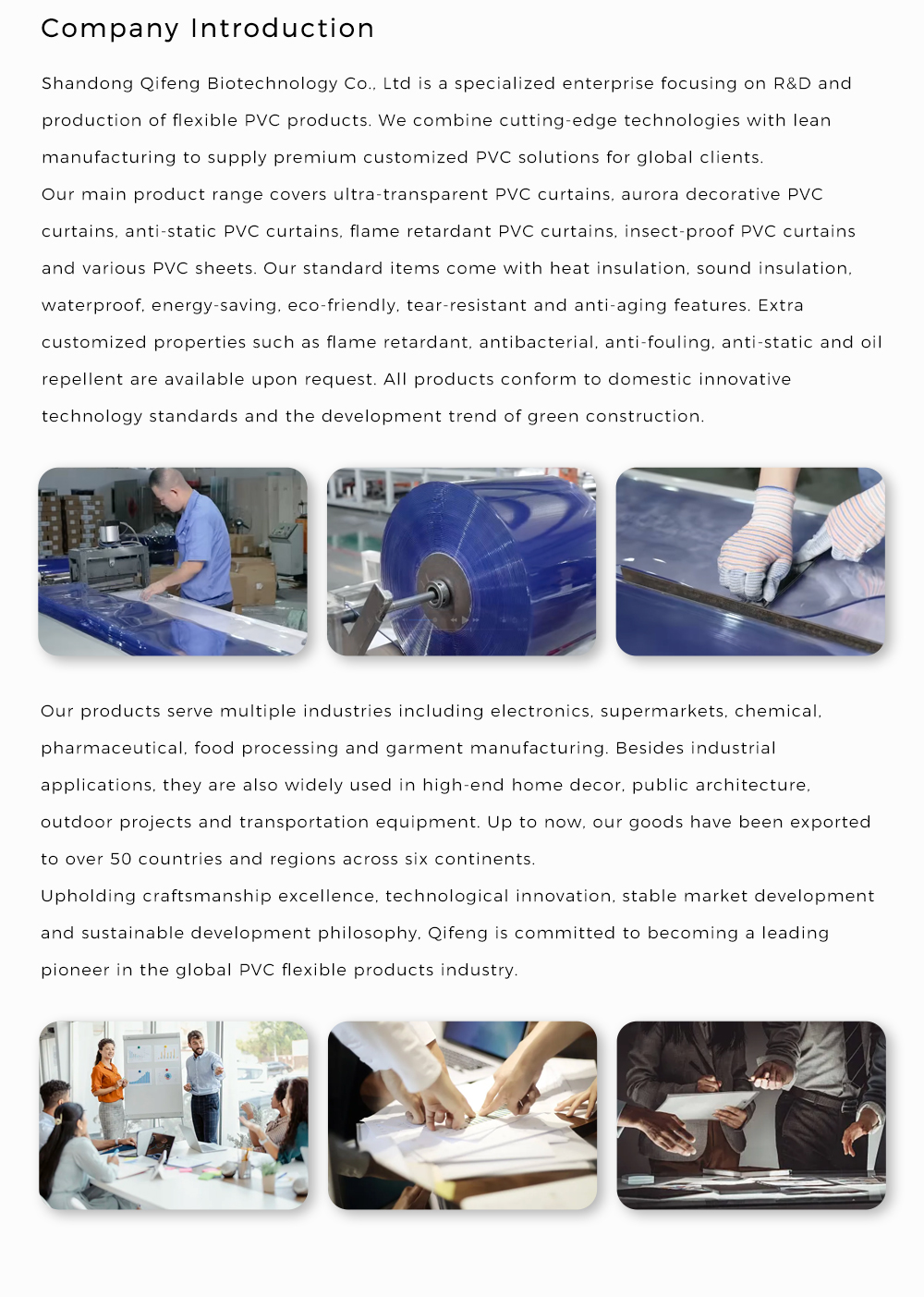 Company Introduction

Shandong Qifeng Biotechnology Co., Ltd is a specialized enterprise focusing on R&D and production of flexible PVC products. We combine cutting-edge technologies with lean manufacturing to supply premium customized PVC solutions for global clients.
Our main product range covers ultra-transparent PVC curtains, aurora decorative PVC curtains, anti-static PVC curtains, flame retardant PVC curtains, insect-proof PVC curtains and various PVC sheets. Our standard items come with heat insulation, sound insulation, waterproof, energy-saving, eco-friendly, tear-resistant and anti-aging features. Extra customized properties such as flame retardant, antibacterial, anti-fouling, anti-static and oil repellent are available upon request. All products conform to domestic innovative technology standards and the development trend of green construction.

Our products serve multiple industries including electronics, supermarkets, chemical, pharmaceutical, food processing and garment manufacturing. Besides industrial applications, they are also widely used in high-end home decor, public architecture, outdoor projects and transportation equipment. Up to now, our goods have been exported to over 50 countries and regions across six continents.
Upholding craftsmanship excellence, technological innovation, stable market development and sustainable development philosophy, Qifeng is committed to becoming a leading pioneer in the global PVC flexible products industry.